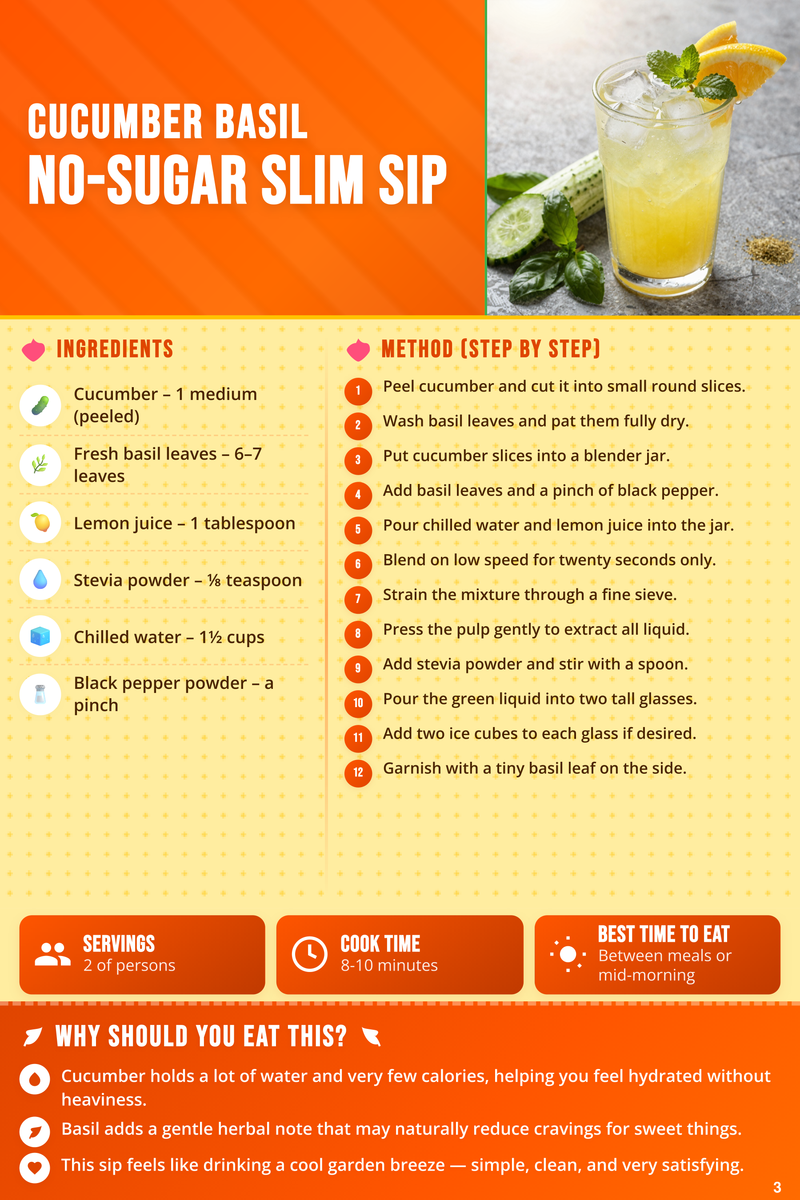 CUCUMBER BASIL
NO-SUGAR SLIM SIP

INGREDIENTS

Cucumber – 1 medium (peeled)

Fresh basil leaves – 6–7 leaves

Lemon juice – 1 tablespoon

Stevia powder – ⅛ teaspoon

Chilled water – 1½ cups

Black pepper powder – a pinch

METHOD (STEP BY STEP)

1 Peel cucumber and cut it into small round slices.
2 Wash basil leaves and pat them fully dry.
3 Put cucumber slices into a blender jar.
4 Add basil leaves and a pinch of black pepper.
5 Pour chilled water and lemon juice into the jar.
6 Blend on low speed for twenty seconds only.
7 Strain the mixture through a fine sieve.
8 Press the pulp gently to extract all liquid.
9 Add stevia powder and stir with a spoon.
10 Pour the green liquid into two tall glasses.
11 Add two ice cubes to each glass if desired.
12 Garnish with a tiny basil leaf on the side.

SERVINGS
2 of persons

COOK TIME
8-10 minutes

BEST TIME TO EAT
Between meals or mid-morning

WHY SHOULD YOU EAT THIS?

Cucumber holds a lot of water and very few calories, helping you feel hydrated without heaviness.

Basil adds a gentle herbal note that may naturally reduce cravings for sweet things.

This sip feels like drinking a cool garden breeze — simple, clean, and very satisfying.

3